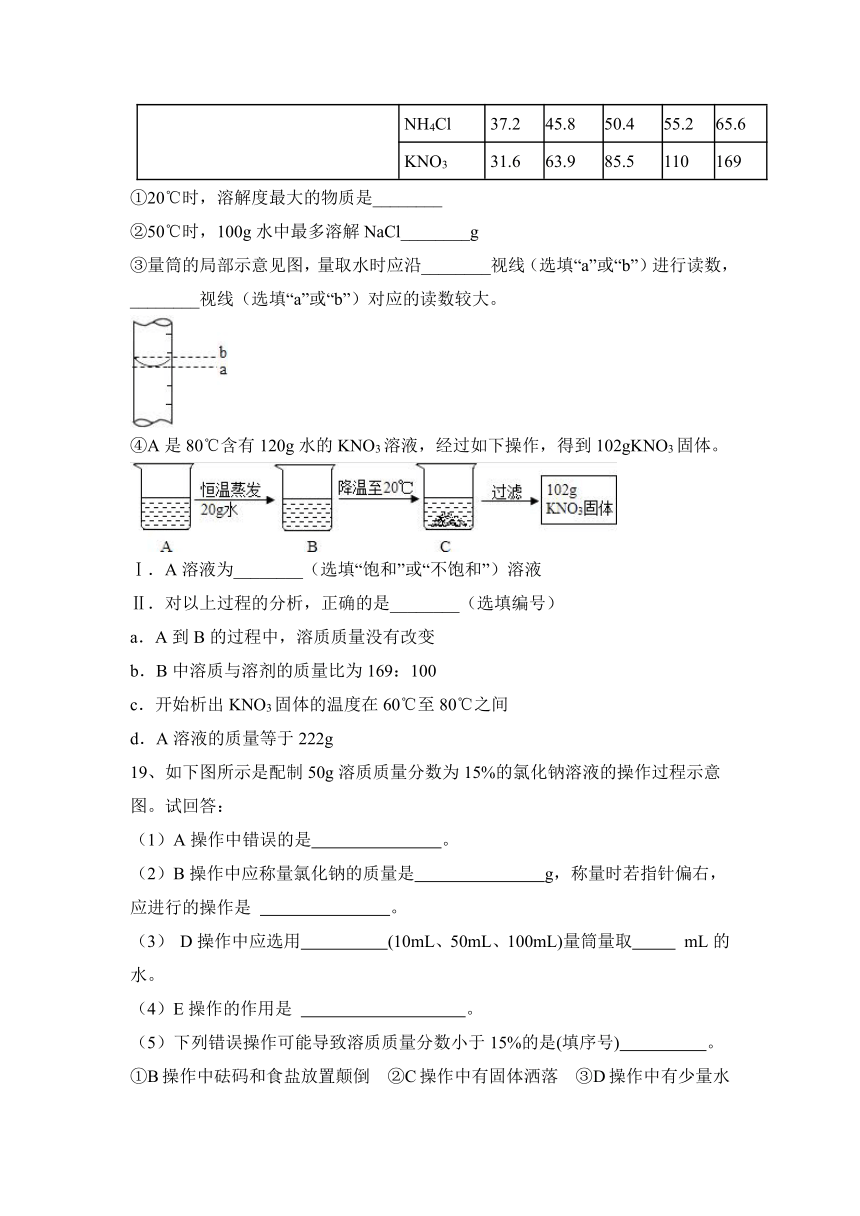 | | $NH_4Cl$ | 37.2 | 45.8 | 50.4 | 55.2 | 65.6 |
|---|---|---|---|---|---|---|
| | $KNO_3$ | 31.6 | 63.9 | 85.5 | 110 | 169 |

①20℃时，溶解度最大的物质是________

②50℃时，100g 水中最多溶解 NaCl________g

③量筒的局部示意见图，量取水时应沿________视线（选填“a”或“b”）进行读数，________视线（选填“a”或“b”）对应的读数较大。

b
a

④A 是 80℃含有 120g 水的 $KNO_3$ 溶液，经过如下操作，得到 102g$KNO_3$ 固体。

恒温蒸发 20g水
降温至20℃
过滤
102g $KNO_3$固体
A B C

Ⅰ．A 溶液为________（选填“饱和”或“不饱和”）溶液

Ⅱ．对以上过程的分析，正确的是________（选填编号）

a．A 到 B 的过程中，溶质质量没有改变

b．B 中溶质与溶剂的质量比为 169：100

c．开始析出 $KNO_3$ 固体的温度在 60℃至 80℃之间

d．A 溶液的质量等于 222g

19、如下图所示是配制 50g 溶质质量分数为 15%的氯化钠溶液的操作过程示意图。试回答：

（1）A 操作中错误的是_______________。

（2）B 操作中应称量氯化钠的质量是_______________g，称量时若指针偏右，应进行的操作是 _______________。

（3） D 操作中应选用__________(10mL、50mL、100mL)量筒量取_____ mL 的水。

（4）E 操作的作用是 ___________________。

（5）下列错误操作可能导致溶质质量分数小于 15%的是(填序号)__________。

①B 操作中砝码和食盐放置颠倒 ②C 操作中有固体洒落 ③D 操作中有少量水